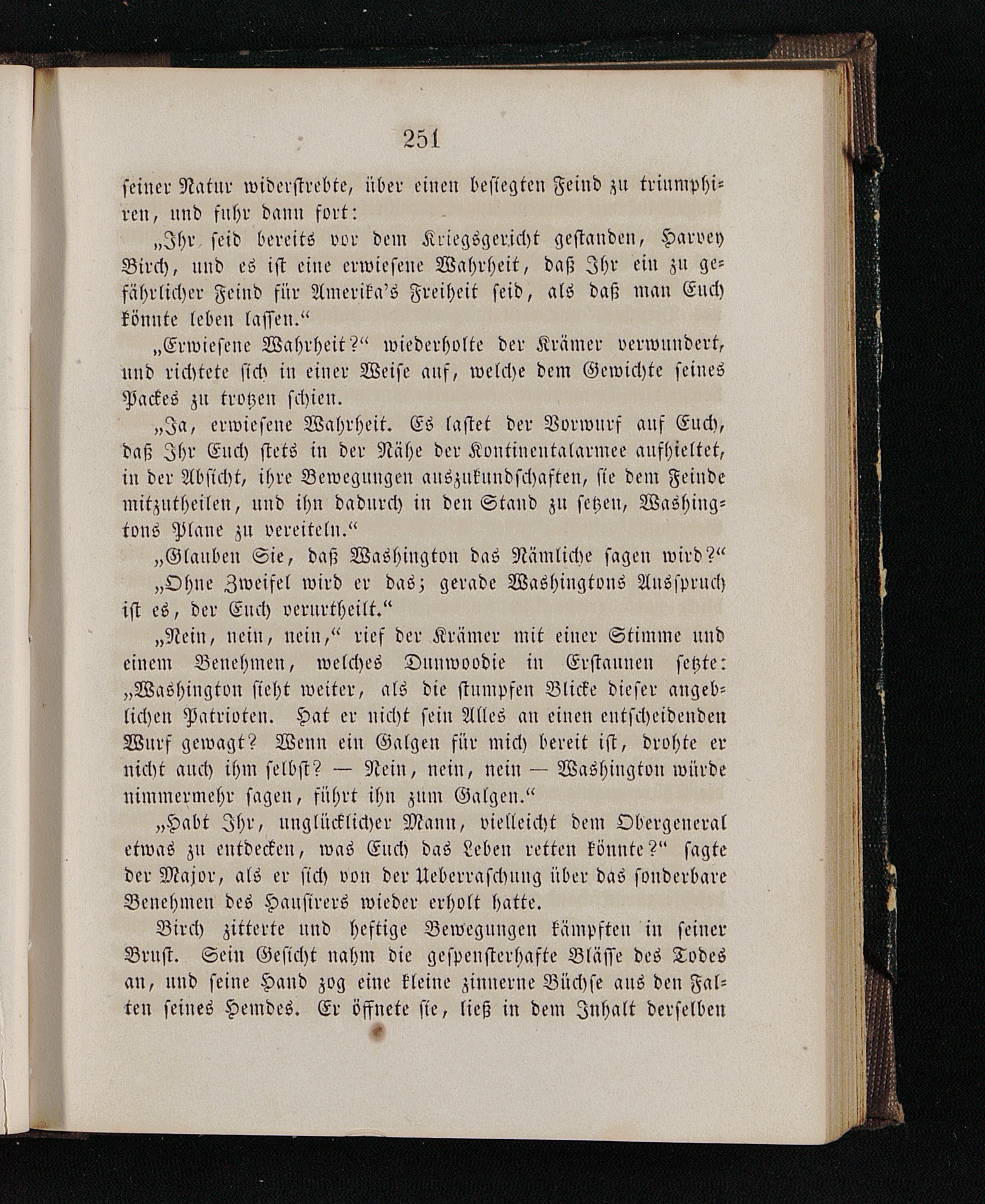 251

seiner Natur widerstrebte, über einen besiegten Feind zu triumphiren, und fuhr dann fort:

„Ihr seid bereits vor dem Kriegsgericht gestanden, Harvey Birch, und es ist eine erwiesene Wahrheit, daß Ihr ein zu gefährlicher Feind für Amerika's Freiheit seid, als daß man Euch könnte leben lassen.“

„Erwiesene Wahrheit?“ wiederholte der Krämer verwundert, und richtete sich in einer Weise auf, welche dem Gewichte seines Packes zu trotzen schien.

„Ja, erwiesene Wahrheit. Es lastet der Vorwurf auf Euch, daß Ihr Euch stets in der Nähe der Kontinentalarmee aufhieltet, in der Absicht, ihre Bewegungen auszukundschaften, sie dem Feinde mitzutheilen, und ihn dadurch in den Stand zu setzen, Washingtons Plane zu vereiteln.“

„Glauben Sie, daß Washington das Nämliche sagen wird?“

„Ohne Zweifel wird er das; gerade Washingtons Ausspruch ist es, der Euch verurtheilt.“

„Nein, nein, nein,“ rief der Krämer mit einer Stimme und einem Benehmen, welches Dunwoodie in Erstaunen setzte: „Washington sieht weiter, als die stumpfen Blicke dieser angeblichen Patrioten. Hat er nicht sein Alles an einen entscheidenden Wurf gewagt? Wenn ein Galgen für mich bereit ist, drohte er nicht auch ihm selbst? — Nein, nein, nein — Washington würde nimmermehr sagen, führt ihn zum Galgen.“

„Habt Ihr, unglücklicher Mann, vielleicht dem Obergeneral etwas zu entdecken, was Euch das Leben retten könnte?“ sagte der Major, als er sich von der Ueberraschung über das sonderbare Benehmen des Hausirers wieder erholt hatte.

Birch zitterte und heftige Bewegungen kämpften in seiner Brust. Sein Gesicht nahm die gespensterhafte Blässe des Todes an, und seine Hand zog eine kleine zinnerne Büchse aus den Falten seines Hemdes. Er öffnete sie, ließ in dem Inhalt derselben